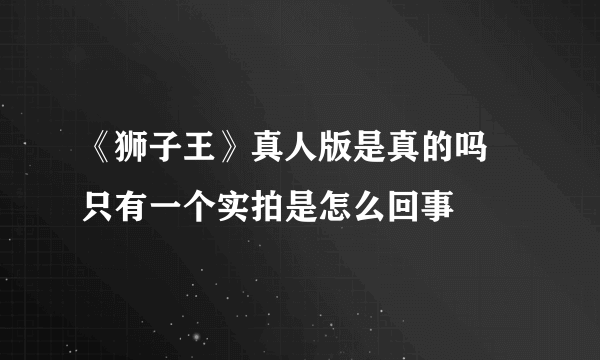 《狮子王》真人版是真的吗
只有一个实拍是怎么回事